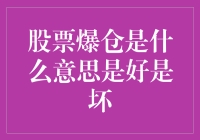 股票爆仓是什么意思是好是坏